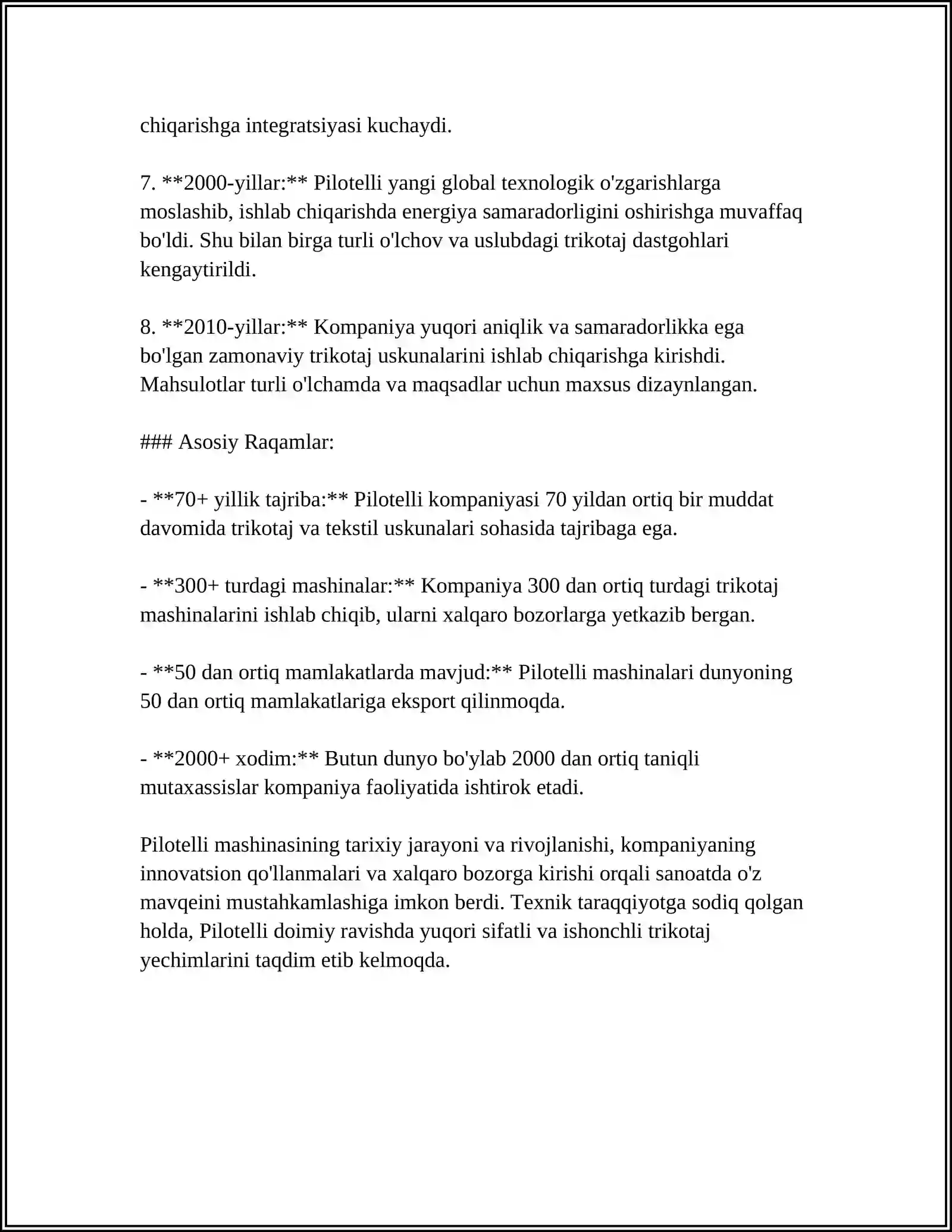 chiqarishga integratsiyasi kuchaydi.

7. **2000-yillar:** Pilotelli yangi global texnologik o'zgarishlarga moslashib, ishlab chiqarishda energiya samaradorligini oshirishga muvaffaq bo'ldi. Shu bilan birga turli o'lchov va uslubdagi trikotaj dastgohlari kengaytirildi.

8. **2010-yillar:** Kompaniya yuqori aniqlik va samaradorlikka ega bo'lgan zamonaviy trikotaj uskunalarini ishlab chiqarishga kirishdi. Mahsulotlar turli o'lchamda va maqsadlar uchun maxsus dizaynlangan.

### Asosiy Raqamlar:

- **70+ yillik tajriba:** Pilotelli kompaniyasi 70 yildan ortiq bir muddat davomida trikotaj va tekstil uskunalari sohasida tajribaga ega.

- **300+ turdagi mashinalar:** Kompaniya 300 dan ortiq turdagi trikotaj mashinalarini ishlab chiqib, ularni xalqaro bozorlarga yetkazib bergan.

- **50 dan ortiq mamlakatlarda mavjud:** Pilotelli mashinalari dunyoning 50 dan ortiq mamlakatlariga eksport qilinmoqda.

- **2000+ xodim:** Butun dunyo bo'ylab 2000 dan ortiq taniqli mutaxassislar kompaniya faoliyatida ishtirok etadi.

Pilotelli mashinasining tarixiy jarayoni va rivojlanishi, kompaniyaning innovatsion qo'llanmalari va xalqaro bozorga kirishi orqali sanoatda o'z mavqeini mustahkamlashiga imkon berdi. Texnik taraqqiyotga sodiq qolgan holda, Pilotelli doimiy ravishda yuqori sifatli va ishonchli trikotaj yechimlarini taqdim etib kelmoqda.